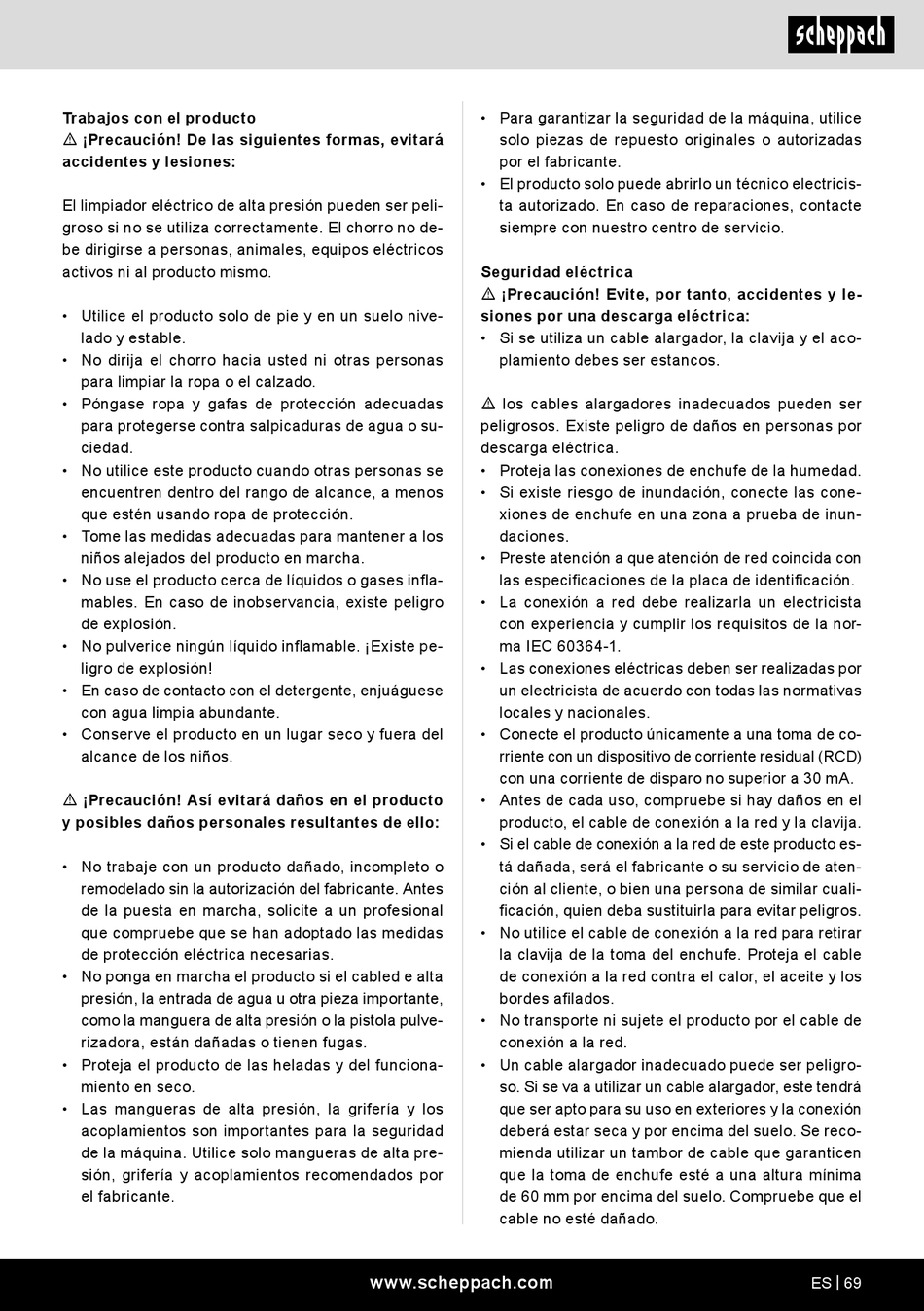 scheppach

Trabajos con el producto
⚠ ¡Precaución! De las siguientes formas, evitará accidentes y lesiones:

El limpiador eléctrico de alta presión pueden ser peligroso si no se utiliza correctamente. El chorro no debe dirigirse a personas, animales, equipos eléctricos activos ni al producto mismo.

• Utilice el producto solo de pie y en un suelo nivelado y estable.
• No dirija el chorro hacia usted ni otras personas para limpiar la ropa o el calzado.
• Póngase ropa y gafas de protección adecuadas para protegerse contra salpicaduras de agua o suciedad.
• No utilice este producto cuando otras personas se encuentren dentro del rango de alcance, a menos que estén usando ropa de protección.
• Tome las medidas adecuadas para mantener a los niños alejados del producto en marcha.
• No use el producto cerca de líquidos o gases inflamables. En caso de inobservancia, existe peligro de explosión.
• No pulverice ningún líquido inflamable. ¡Existe peligro de explosión!
• En caso de contacto con el detergente, enjuáguese con agua limpia abundante.
• Conserve el producto en un lugar seco y fuera del alcance de los niños.

⚠ ¡Precaución! Así evitará daños en el producto y posibles daños personales resultantes de ello:

• No trabaje con un producto dañado, incompleto o remodelado sin la autorización del fabricante. Antes de la puesta en marcha, solicite a un profesional que compruebe que se han adoptado las medidas de protección eléctrica necesarias.
• No ponga en marcha el producto si el cabled e alta presión, la entrada de agua u otra pieza importante, como la manguera de alta presión o la pistola pulverizadora, están dañadas o tienen fugas.
• Proteja el producto de las heladas y del funcionamiento en seco.
• Las mangueras de alta presión, la grifería y los acoplamientos son importantes para la seguridad de la máquina. Utilice solo mangueras de alta presión, grifería y acoplamientos recomendados por el fabricante.
• Para garantizar la seguridad de la máquina, utilice solo piezas de repuesto originales o autorizadas por el fabricante.
• El producto solo puede abrirlo un técnico electricista autorizado. En caso de reparaciones, contacte siempre con nuestro centro de servicio.

Seguridad eléctrica
⚠ ¡Precaución! Evite, por tanto, accidentes y lesiones por una descarga eléctrica:
• Si se utiliza un cable alargador, la clavija y el acoplamiento debes ser estancos.

⚠ los cables alargadores inadecuados pueden ser peligrosos. Existe peligro de daños en personas por descarga eléctrica.
• Proteja las conexiones de enchufe de la humedad.
• Si existe riesgo de inundación, conecte las conexiones de enchufe en una zona a prueba de inundaciones.
• Preste atención a que atención de red coincida con las especificaciones de la placa de identificación.
• La conexión a red debe realizarla un electricista con experiencia y cumplir los requisitos de la norma IEC 60364-1.
• Las conexiones eléctricas deben ser realizadas por un electricista de acuerdo con todas las normativas locales y nacionales.
• Conecte el producto únicamente a una toma de corriente con un dispositivo de corriente residual (RCD) con una corriente de disparo no superior a 30 mA.
• Antes de cada uso, compruebe si hay daños en el producto, el cable de conexión a la red y la clavija.
• Si el cable de conexión a la red de este producto está dañada, será el fabricante o su servicio de atención al cliente, o bien una persona de similar cualificación, quien deba sustituirla para evitar peligros.
• No utilice el cable de conexión a la red para retirar la clavija de la toma del enchufe. Proteja el cable de conexión a la red contra el calor, el aceite y los bordes afilados.
• No transporte ni sujete el producto por el cable de conexión a la red.
• Un cable alargador inadecuado puede ser peligroso. Si se va a utilizar un cable alargador, este tendrá que ser apto para su uso en exteriores y la conexión deberá estar seca y por encima del suelo. Se recomienda utilizar un tambor de cable que garanticen que la toma de enchufe esté a una altura mínima de 60 mm por encima del suelo. Compruebe que el cable no esté dañado.

www.scheppach.com ES | 69